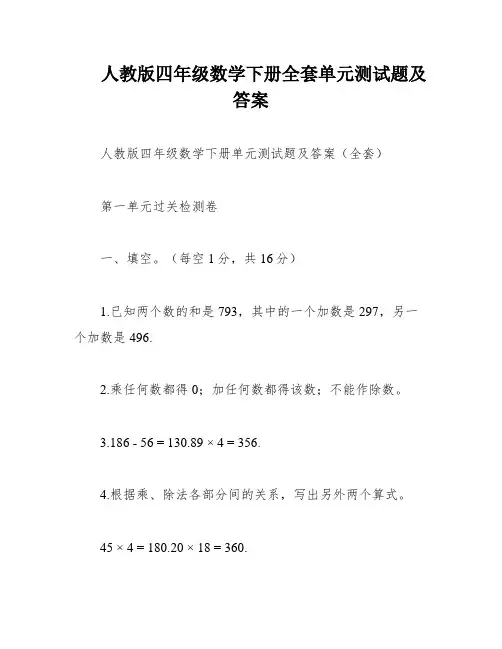 人教版四年级数学下册全套单元测试题及答案

人教版四年级数学下册单元测试题及答案（全套）

第一单元过关检测卷

一、填空。（每空 1 分，共 16 分）

1.已知两个数的和是 793，其中的一个加数是 297，另一个加数是 496.

2.乘任何数都得 0；加任何数都得该数；不能作除数。

3.186 - 56 = 130.89 × 4 = 356.

4.根据乘、除法各部分间的关系，写出另外两个算式。

45 × 4 = 180.20 × 18 = 360.